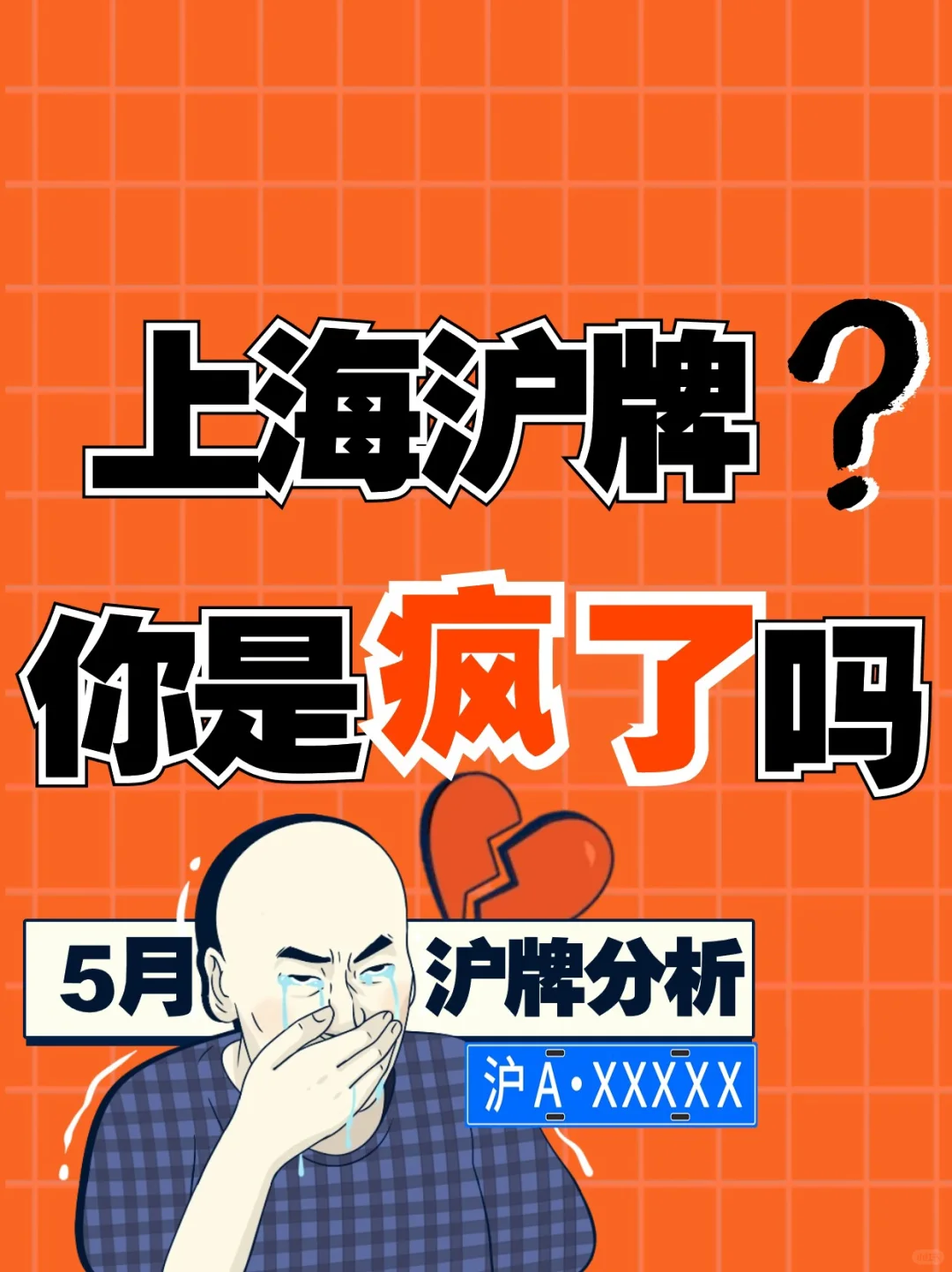 上海沪牌？

你是疯了吗

5月 沪牌分析

沪A·XXXXX